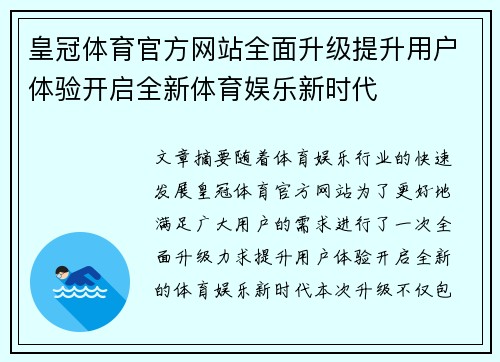 皇冠体育官方网站全面升级提升用户体验开启全新体育娱乐新时代

文章摘要随着体育娱乐行业的快速发展皇冠体育官方网站为了更好地满足广大用户的需求进行了一次全面升级力求提升用户体验开启全新的体育娱乐新时代本次升级不仅包